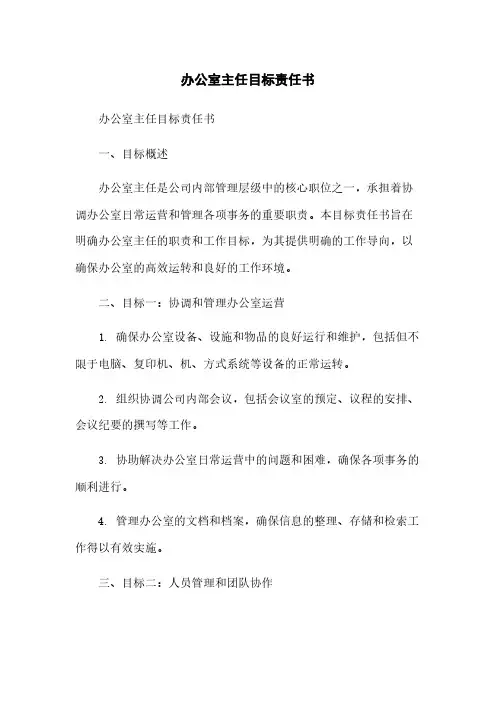 办公室主任目标责任书

办公室主任目标责任书

一、目标概述

办公室主任是公司内部管理层级中的核心职位之一，承担着协调办公室日常运营和管理各项事务的重要职责。本目标责任书旨在明确办公室主任的职责和工作目标，为其提供明确的工作导向，以确保办公室的高效运转和良好的工作环境。

二、目标一：协调和管理办公室运营

1. 确保办公室设备、设施和物品的良好运行和维护，包括但不限于电脑、复印机、机、方式系统等设备的正常运转。

2. 组织协调公司内部会议，包括会议室的预定、议程的安排、会议纪要的撰写等工作。

3. 协助解决办公室日常运营中的问题和困难，确保各项事务的顺利进行。

4. 管理办公室的文档和档案，确保信息的整理、存储和检索工作得以有效实施。

三、目标二：人员管理和团队协作